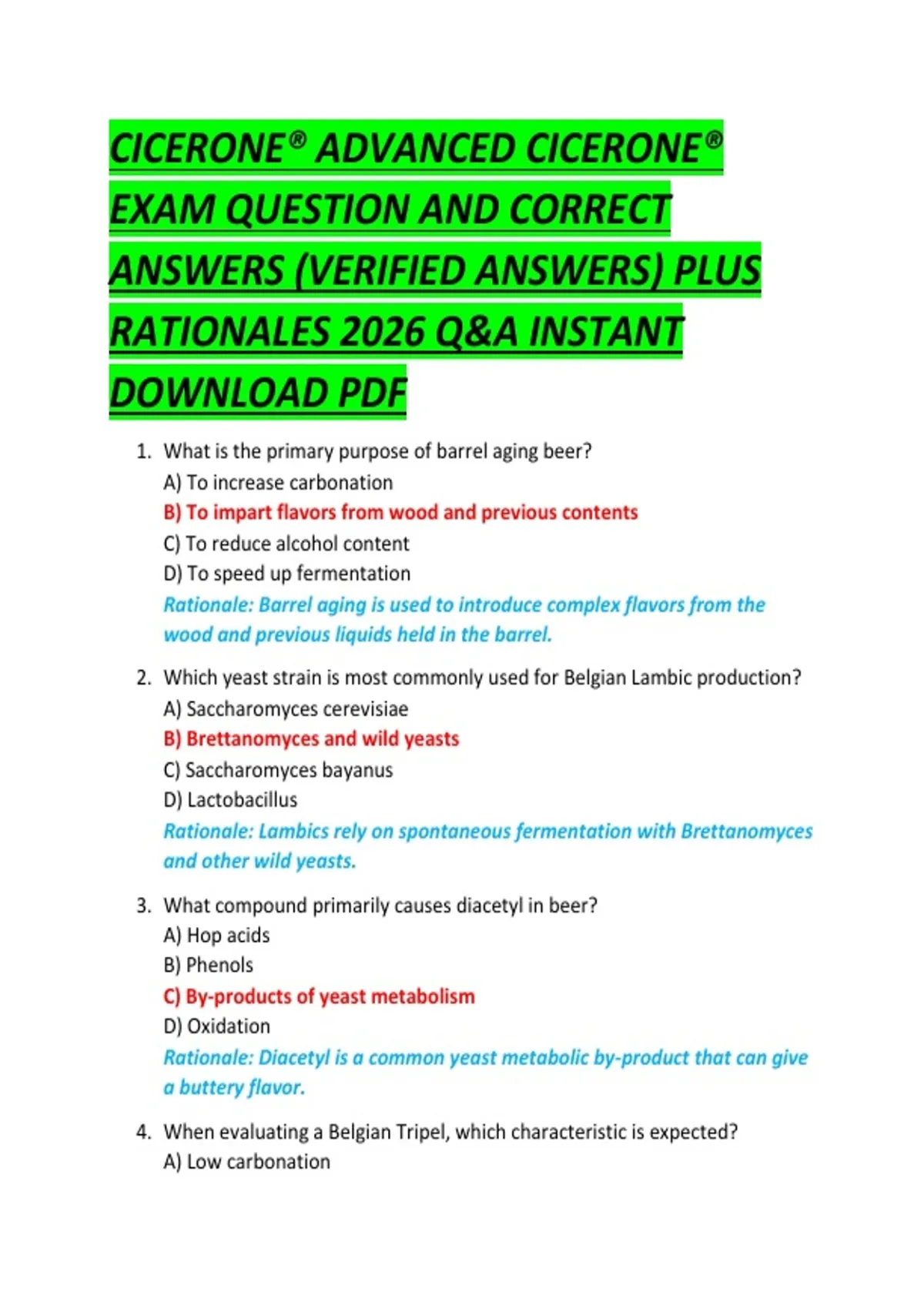 CICERONE® ADVANCED CICERONE® EXAM QUESTION AND CORRECT ANSWERS (VERIFIED ANSWERS) PLUS RATIONALES 2026 Q&A INSTANT DOWNLOAD PDF

1. What is the primary purpose of barrel aging beer?
A) To increase carbonation
B) To impart flavors from wood and previous contents
C) To reduce alcohol content
D) To speed up fermentation
Rationale: Barrel aging is used to introduce complex flavors from the wood and previous liquids held in the barrel.

2. Which yeast strain is most commonly used for Belgian Lambic production?
A) Saccharomyces cerevisiae
B) Brettanomyces and wild yeasts
C) Saccharomyces bayanus
D) Lactobacillus
Rationale: Lambics rely on spontaneous fermentation with Brettanomyces and other wild yeasts.

3. What compound primarily causes diacetyl in beer?
A) Hop acids
B) Phenols
C) By-products of yeast metabolism
D) Oxidation
Rationale: Diacetyl is a common yeast metabolic by-product that can give a buttery flavor.

4. When evaluating a Belgian Tripel, which characteristic is expected?
A) Low carbonation